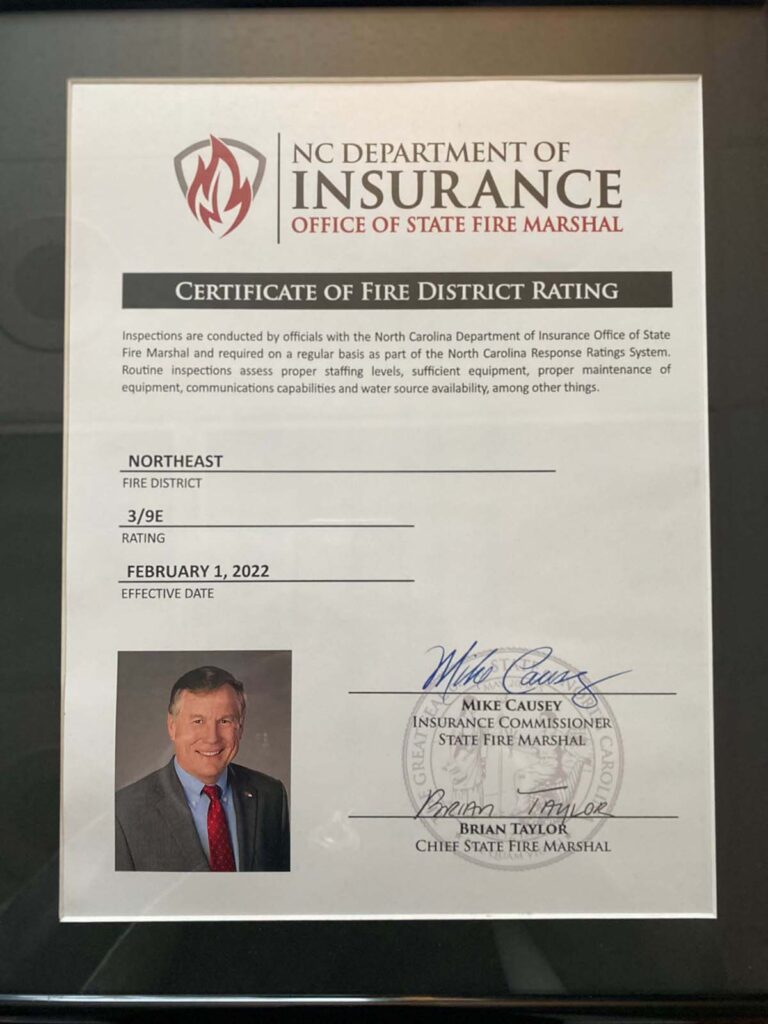 NC DEPARTMENT OF
INSURANCE
OFFICE OF STATE FIRE MARSHAL

CERTIFICATE OF FIRE DISTRICT RATING

Inspections are conducted by officials with the North Carolina Department of Insurance Office of State Fire Marshal and required on a regular basis as part of the North Carolina Response Ratings System. Routine inspections assess proper staffing levels, sufficient equipment, proper maintenance of equipment, communications capabilities and water source availability, among other things.

NORTHEAST
FIRE DISTRICT

3/9E
RATING

FEBRUARY 1, 2022
EFFECTIVE DATE

Mike Causey
MIKE CAUSEY
INSURANCE COMMISSIONER
STATE FIRE MARSHAL

Brian Taylor
BRIAN TAYLOR
CHIEF STATE FIRE MARSHAL